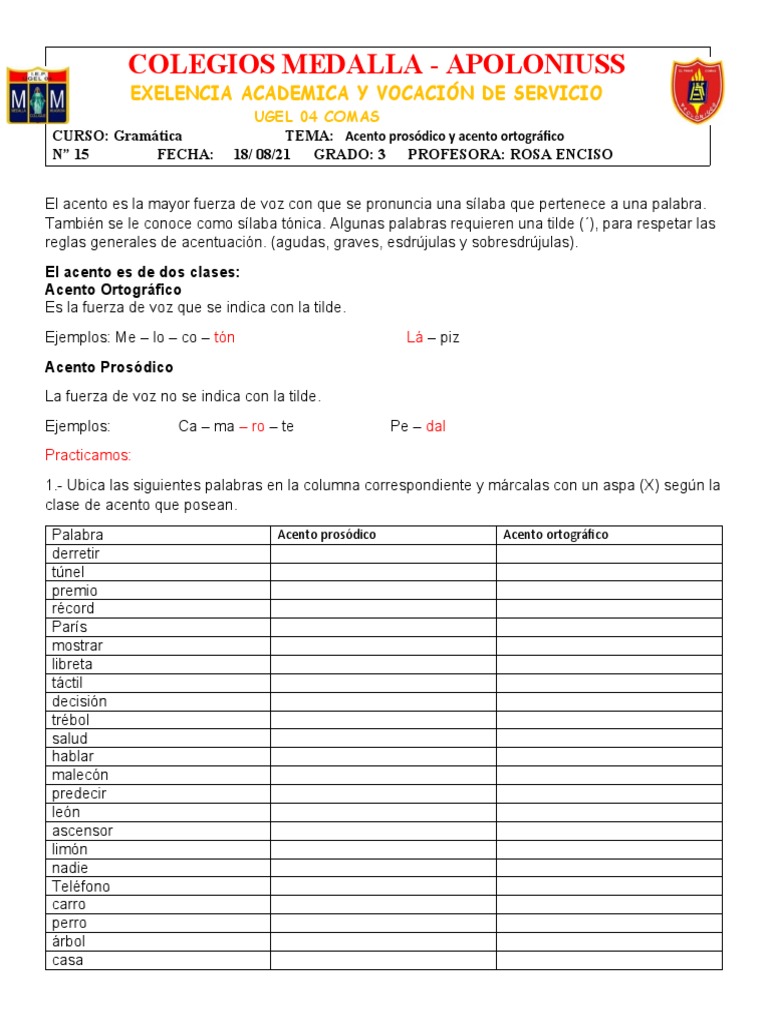 COLEGIOS MEDALLA - APOLONIUSS
EXELENCIA ACADEMICA Y VOCACIÓN DE SERVICIO
UGEL 04 COMAS

CURSO: Gramática TEMA: Acento prosódico y acento ortográfico
N° 15 FECHA: 18/ 08/21 GRADO: 3 PROFESORA: ROSA ENCISO

El acento es la mayor fuerza de voz con que se pronuncia una sílaba que pertenece a una palabra. También se le conoce como sílaba tónica. Algunas palabras requieren una tilde (´), para respetar las reglas generales de acentuación. (agudas, graves, esdrújulas y sobresdrújulas).

El acento es de dos clases:
Acento Ortográfico
Es la fuerza de voz que se indica con la tilde.

Ejemplos: Me – lo – co – tón Lá – piz

Acento Prosódico

La fuerza de voz no se indica con la tilde.

Ejemplos: Ca – ma – ro – te Pe – dal

Practicamos:

1.- Ubica las siguientes palabras en la columna correspondiente y márcalas con un aspa (X) según la clase de acento que posean.

| Palabra | Acento prosódico | Acento ortográfico |
|---|---|---|
| derretir | | |
| túnel | | |
| premio | | |
| récord | | |
| París | | |
| mostrar | | |
| libreta | | |
| táctil | | |
| decisión | | |
| trébol | | |
| salud | | |
| hablar | | |
| malecón | | |
| predecir | | |
| león | | |
| ascensor | | |
| limón | | |
| nadie | | |
| Teléfono | | |
| carro | | |
| perro | | |
| árbol | | |
| casa | | |